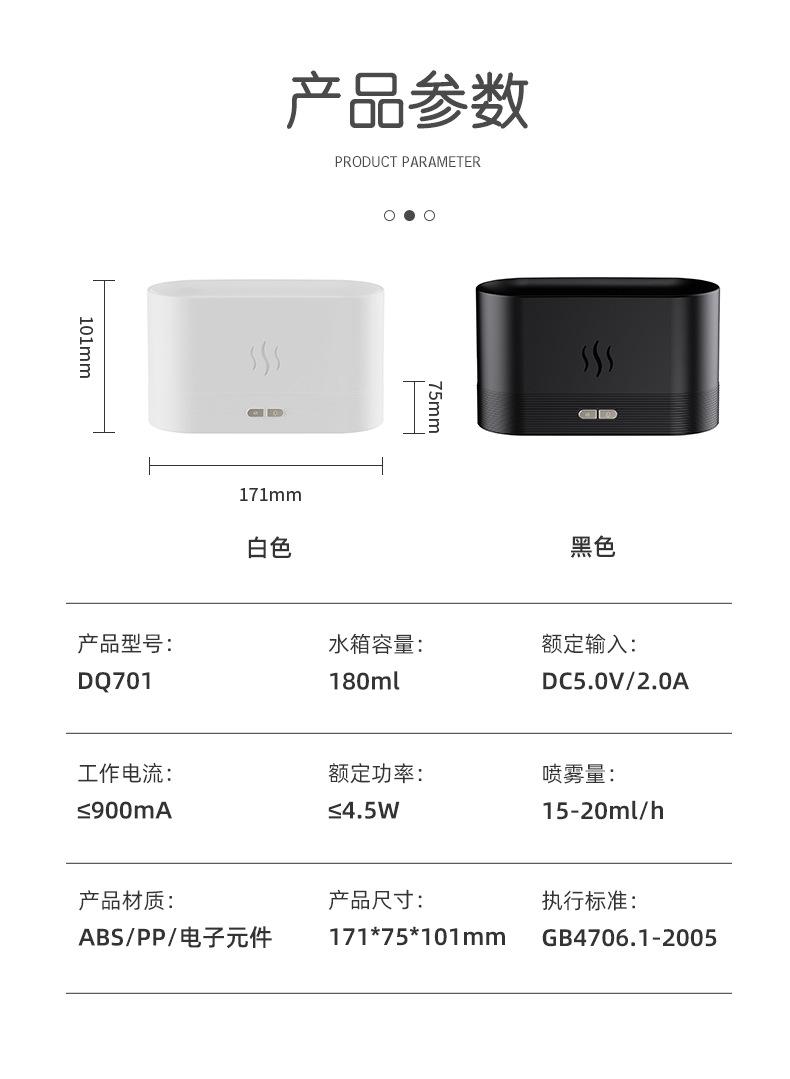 产品参数

PRODUCT PARAMETER

101mm

75mm

171mm

白色

黑色

产品型号:
DQ701

水箱容量:
180ml

额定输入:
DC5.0V/2.0A

工作电流:
≤900mA

额定功率:
≤4.5W

喷雾量:
15-20ml/h

产品材质:
ABS/PP/电子元件

产品尺寸:
171*75*101mm

执行标准:
GB4706.1-2005